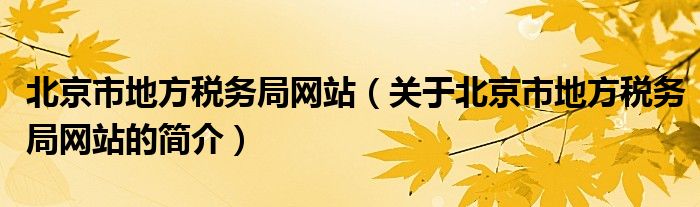 北京市地方税务局网站（关于北京市地方税务局网站的简介）